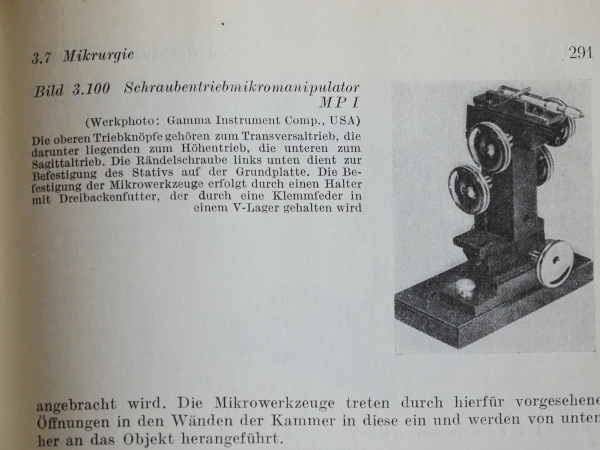 3.7 Mikrurgie

291

Bild 3.100 Schraubentriebmikromanipulator MP I

(Werkphoto: Gamma Instrument Comp., USA)

Die oberen Triebknöpfe gehören zum Transversaltrieb, die darunter liegenden zum Höhentrieb, die unteren zum Sagittaltrieb. Die Rändelschraube links unten dient zur Befestigung des Stativs auf der Grundplatte. Die Befestigung der Mikrowerkzeuge erfolgt durch einen Halter mit Dreibackenfutter, der durch eine Klemmfeder in einem V-Lager gehalten wird

angebracht wird. Die Mikrowerkzeuge treten durch hierfür vorgesehene Öffnungen in den Wänden der Kammer in diese ein und werden von unten her an das Objekt herangeführt.